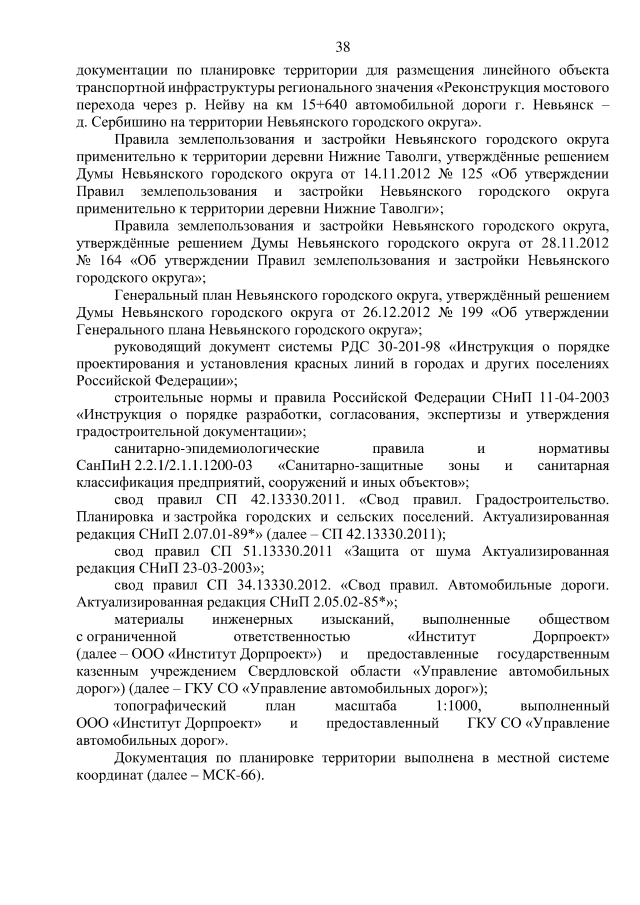 38

документации по планировке территории для размещения линейного объекта транспортной инфраструктуры регионального значения «Реконструкция мостового перехода через р. Нейву на км 15+640 автомобильной дороги г. Невьянск – д. Сербишино на территории Невьянского городского округа».

Правила землепользования и застройки Невьянского городского округа применительно к территории деревни Нижние Таволги, утверждённые решением Думы Невьянского городского округа от 14.11.2012 № 125 «Об утверждении Правил землепользования и застройки Невьянского городского округа применительно к территории деревни Нижние Таволги»;

Правила землепользования и застройки Невьянского городского округа, утверждённые решением Думы Невьянского городского округа от 28.11.2012 № 164 «Об утверждении Правил землепользования и застройки Невьянского городского округа»;

Генеральный план Невьянского городского округа, утверждённый решением Думы Невьянского городского округа от 26.12.2012 № 199 «Об утверждении Генерального плана Невьянского городского округа»;

руководящий документ системы РДС 30-201-98 «Инструкция о порядке проектирования и установления красных линий в городах и других поселениях Российской Федерации»;

строительные нормы и правила Российской Федерации СНиП 11-04-2003 «Инструкция о порядке разработки, согласования, экспертизы и утверждения градостроительной документации»;

санитарно-эпидемиологические правила и нормативы СанПиН 2.2.1/2.1.1.1200-03 «Санитарно-защитные зоны и санитарная классификация предприятий, сооружений и иных объектов»;

свод правил СП 42.13330.2011. «Свод правил. Градостроительство. Планировка и застройка городских и сельских поселений. Актуализированная редакция СНиП 2.07.01-89*» (далее – СП 42.13330.2011);

свод правил СП 51.13330.2011 «Защита от шума Актуализированная редакция СНиП 23-03-2003»;

свод правил СП 34.13330.2012. «Свод правил. Автомобильные дороги. Актуализированная редакция СНиП 2.05.02-85*»;

материалы инженерных изысканий, выполненные обществом с ограниченной ответственностью «Институт Дорпроект» (далее – ООО «Институт Дорпроект») и предоставленные государственным казенным учреждением Свердловской области «Управление автомобильных дорог») (далее – ГКУ СО «Управление автомобильных дорог»);

топографический план масштаба 1:1000, выполненный ООО «Институт Дорпроект» и предоставленный ГКУ СО «Управление автомобильных дорог».

Документация по планировке территории выполнена в местной системе координат (далее – МСК-66).